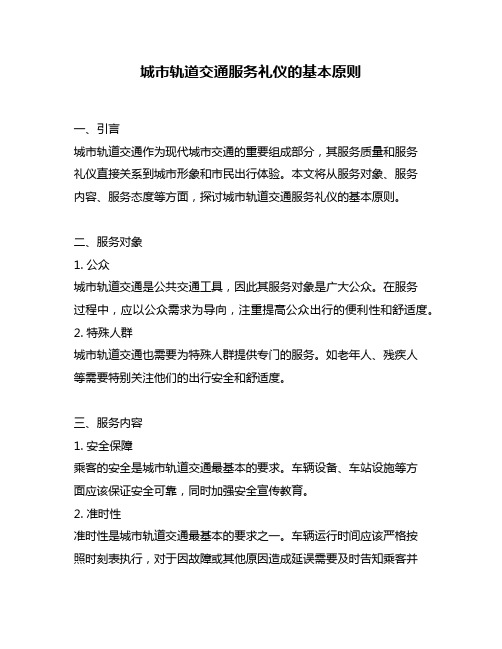 城市轨道交通服务礼仪的基本原则

一、引言

城市轨道交通作为现代城市交通的重要组成部分，其服务质量和服务礼仪直接关系到城市形象和市民出行体验。本文将从服务对象、服务内容、服务态度等方面，探讨城市轨道交通服务礼仪的基本原则。

二、服务对象

1. 公众

城市轨道交通是公共交通工具，因此其服务对象是广大公众。在服务过程中，应以公众需求为导向，注重提高公众出行的便利性和舒适度。

2. 特殊人群

城市轨道交通也需要为特殊人群提供专门的服务。如老年人、残疾人等需要特别关注他们的出行安全和舒适度。

三、服务内容

1. 安全保障

乘客的安全是城市轨道交通最基本的要求。车辆设备、车站设施等方面应该保证安全可靠，同时加强安全宣传教育。

2. 准时性

准时性是城市轨道交通最基本的要求之一。车辆运行时间应该严格按照时刻表执行，对于因故障或其他原因造成延误需要及时告知乘客并